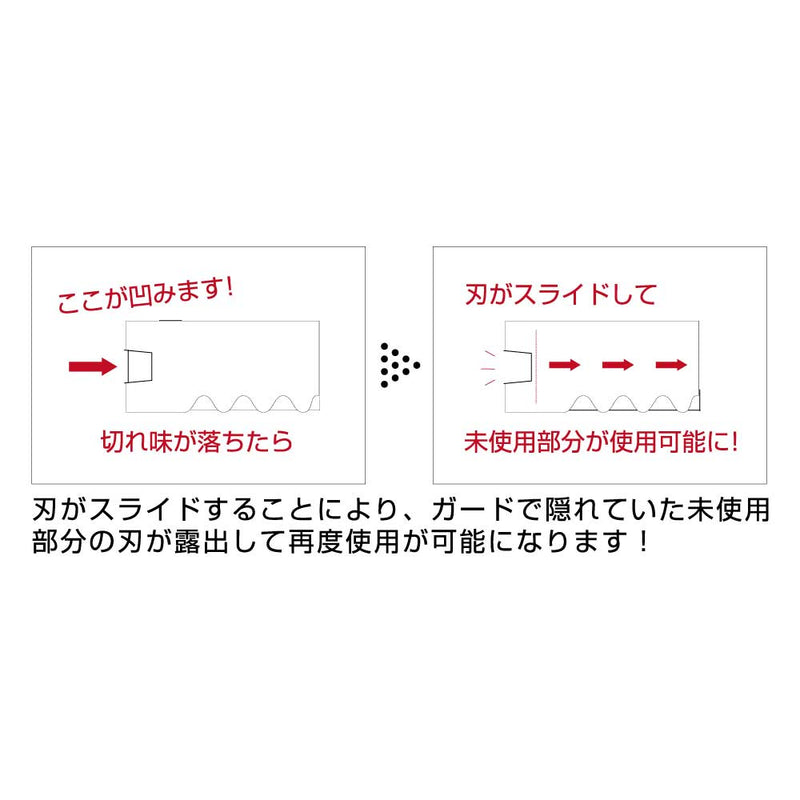 ここが凹みます!

切れ味が落ちたら

刃がスライドして

未使用部分が使用可能に!

刃がスライドすることにより、ガードで隠れていた未使用部分の刃が露出して再度使用が可能になります！